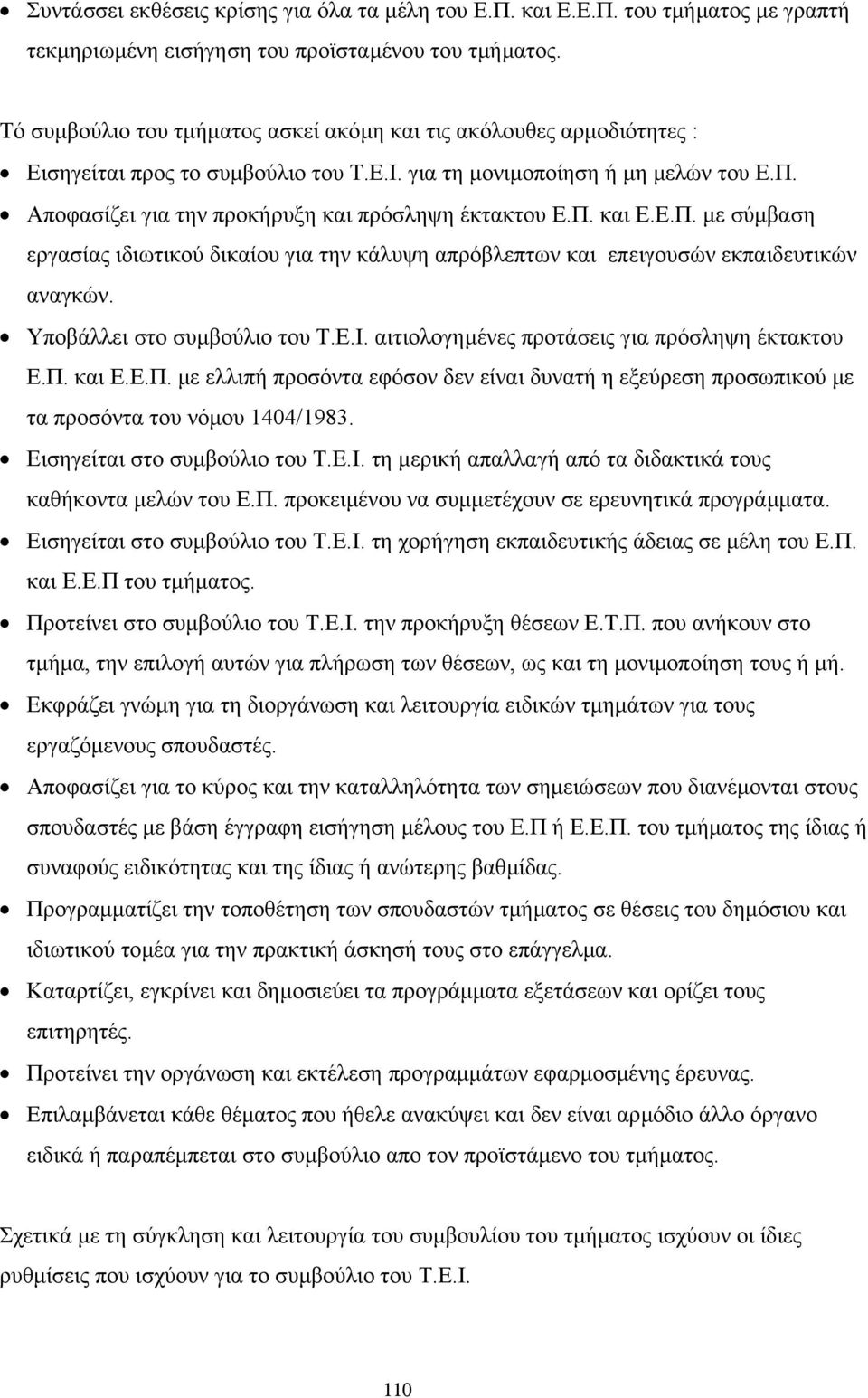 • Συντάσσει εκθέσεις κρίσης για όλα τα μέλη του Ε.Π. και Ε.Ε.Π. του τμήματος με γραπτή τεκμηριωμένη εισήγηση του προϊσταμένου του τμήματος.

Τό συμβούλιο του τμήματος ασκεί ακόμη και τις ακόλουθες αρμοδιότητες :

• Εισηγείται προς το συμβούλιο του Τ.Ε.Ι. για τη μονιμοποίηση ή μη μελών του Ε.Π.
• Αποφασίζει για την προκήρυξη και πρόσληψη έκτακτου Ε.Π. και Ε.Ε.Π. με σύμβαση εργασίας ιδιωτικού δικαίου για την κάλυψη απρόβλεπτων και επειγουσών εκπαιδευτικών αναγκών.
• Υποβάλλει στο συμβούλιο του Τ.Ε.Ι. αιτιολογημένες προτάσεις για πρόσληψη έκτακτου Ε.Π. και Ε.Ε.Π. με ελλιπή προσόντα εφόσον δεν είναι δυνατή η εξεύρεση προσωπικού με τα προσόντα του νόμου 1404/1983.
• Εισηγείται στο συμβούλιο του Τ.Ε.Ι. τη μερική απαλλαγή από τα διδακτικά τους καθήκοντα μελών του Ε.Π. προκειμένου να συμμετέχουν σε ερευνητικά προγράμματα.
• Εισηγείται στο συμβούλιο του Τ.Ε.Ι. τη χορήγηση εκπαιδευτικής άδειας σε μέλη του Ε.Π. και Ε.Ε.Π του τμήματος.
• Προτείνει στο συμβούλιο του Τ.Ε.Ι. την προκήρυξη θέσεων Ε.Τ.Π. που ανήκουν στο τμήμα, την επιλογή αυτών για πλήρωση των θέσεων, ως και τη μονιμοποίηση τους ή μή.
• Εκφράζει γνώμη για τη διοργάνωση και λειτουργία ειδικών τμημάτων για τους εργαζόμενους σπουδαστές.
• Αποφασίζει για το κύρος και την καταλληλότητα των σημειώσεων που διανέμονται στους σπουδαστές με βάση έγγραφη εισήγηση μέλους του Ε.Π ή Ε.Ε.Π. του τμήματος της ίδιας ή συναφούς ειδικότητας και της ίδιας ή ανώτερης βαθμίδας.
• Προγραμματίζει την τοποθέτηση των σπουδαστών τμήματος σε θέσεις του δημόσιου και ιδιωτικού τομέα για την πρακτική άσκησή τους στο επάγγελμα.
• Καταρτίζει, εγκρίνει και δημοσιεύει τα προγράμματα εξετάσεων και ορίζει τους επιτηρητές.
• Προτείνει την οργάνωση και εκτέλεση προγραμμάτων εφαρμοσμένης έρευνας.
• Επιλαμβάνεται κάθε θέματος που ήθελε ανακύψει και δεν είναι αρμόδιο άλλο όργανο ειδικά ή παραπέμπεται στο συμβούλιο απο τον προϊστάμενο του τμήματος.

Σχετικά με τη σύγκληση και λειτουργία του συμβουλίου του τμήματος ισχύουν οι ίδιες ρυθμίσεις που ισχύουν για το συμβούλιο του Τ.Ε.Ι.

110